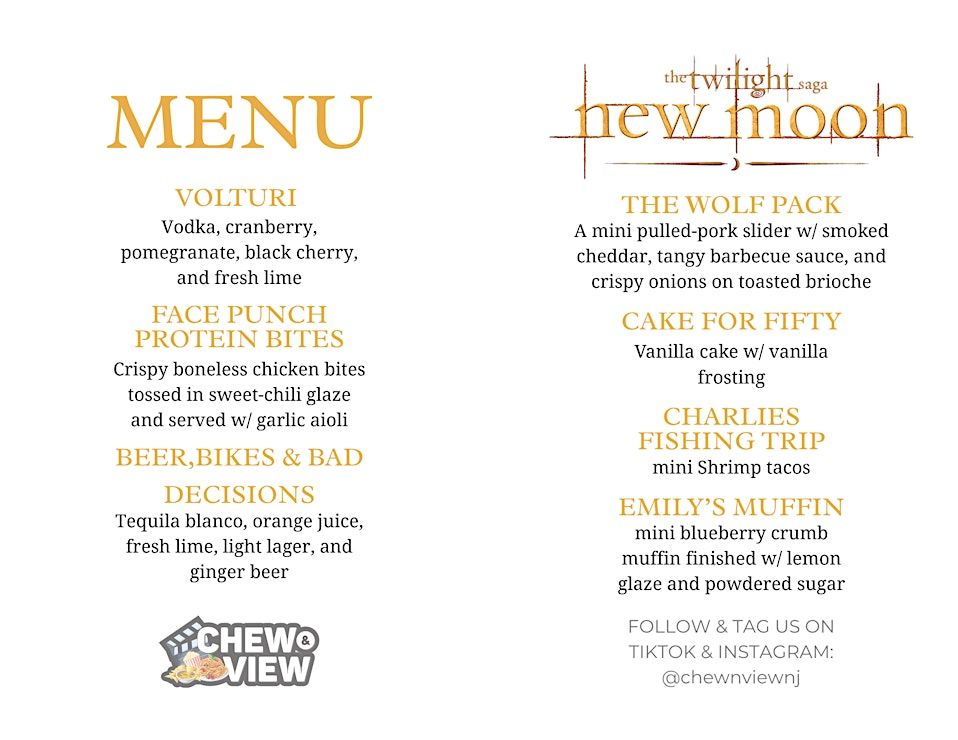 MENU

VOLTURI
Vodka, cranberry, pomegranate, black cherry, and fresh lime

FACE PUNCH PROTEIN BITES
Crispy boneless chicken bites tossed in sweet-chili glaze and served w/ garlic aioli

BEER,BIKES & BAD DECISIONS
Tequila blanco, orange juice, fresh lime, light lager, and ginger beer

CHEW & VIEW

the twilight saga
new moon

THE WOLF PACK
A mini pulled-pork slider w/ smoked cheddar, tangy barbecue sauce, and crispy onions on toasted brioche

CAKE FOR FIFTY
Vanilla cake w/ vanilla frosting

CHARLIES FISHING TRIP
mini Shrimp tacos

EMILY'S MUFFIN
mini blueberry crumb muffin finished w/ lemon glaze and powdered sugar

FOLLOW & TAG US ON TIKTOK & INSTAGRAM: @chewnviewnj